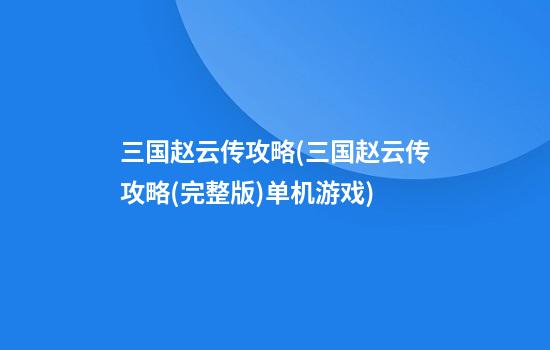 三国赵云传攻略(三国赵云传攻略(完整版)单机游戏)